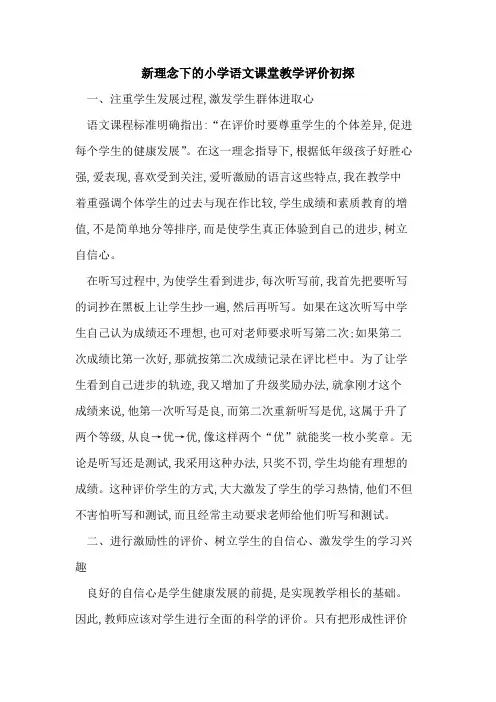 新理念下的小学语文课堂教学评价初探

一、注重学生发展过程,激发学生群体进取心

语文课程标准明确指出:“在评价时要尊重学生的个体差异,促进每个学生的健康发展”。在这一理念指导下,根据低年级孩子好胜心强,爱表现,喜欢受到关注,爱听激励的语言这些特点,我在教学中着重强调个体学生的过去与现在作比较,学生成绩和素质教育的增值,不是简单地分等排序,而是使学生真正体验到自己的进步,树立自信心。

在听写过程中,为使学生看到进步,每次听写前,我首先把要听写的词抄在黑板上让学生抄一遍,然后再听写。如果在这次听写中学生自己认为成绩还不理想,也可对老师要求听写第二次:如果第二次成绩比第一次好,那就按第二次成绩记录在评比栏中。为了让学生看到自己进步的轨迹,我又增加了升级奖励办法,就拿刚才这个成绩来说,他第一次听写是良,而第二次重新听写是优,这属于升了两个等级,从良→优→优,像这样两个“优”就能奖一枚小奖章。无论是听写还是测试,我采用这种办法,只奖不罚,学生均能有理想的成绩。这种评价学生的方式,大大激发了学生的学习热情,他们不但不害怕听写和测试,而且经常主动要求老师给他们听写和测试。

二、进行激励性的评价、树立学生的自信心、激发学生的学习兴趣

良好的自信心是学生健康发展的前提,是实现教学相长的基础。因此,教师应该对学生进行全面的科学的评价。只有把形成性评价